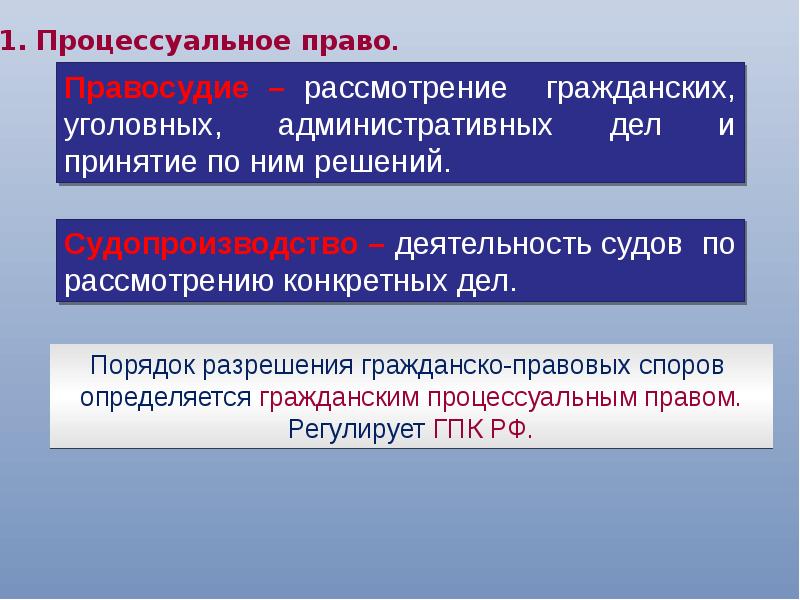 1. Процессуальное право.

Правосудие – рассмотрение гражданских, уголовных, административных дел и принятие по ним решений.

Судопроизводство – деятельность судов по рассмотрению конкретных дел.

Порядок разрешения гражданско-правовых споров определяется гражданским процессуальным правом. Регулирует ГПК РФ.